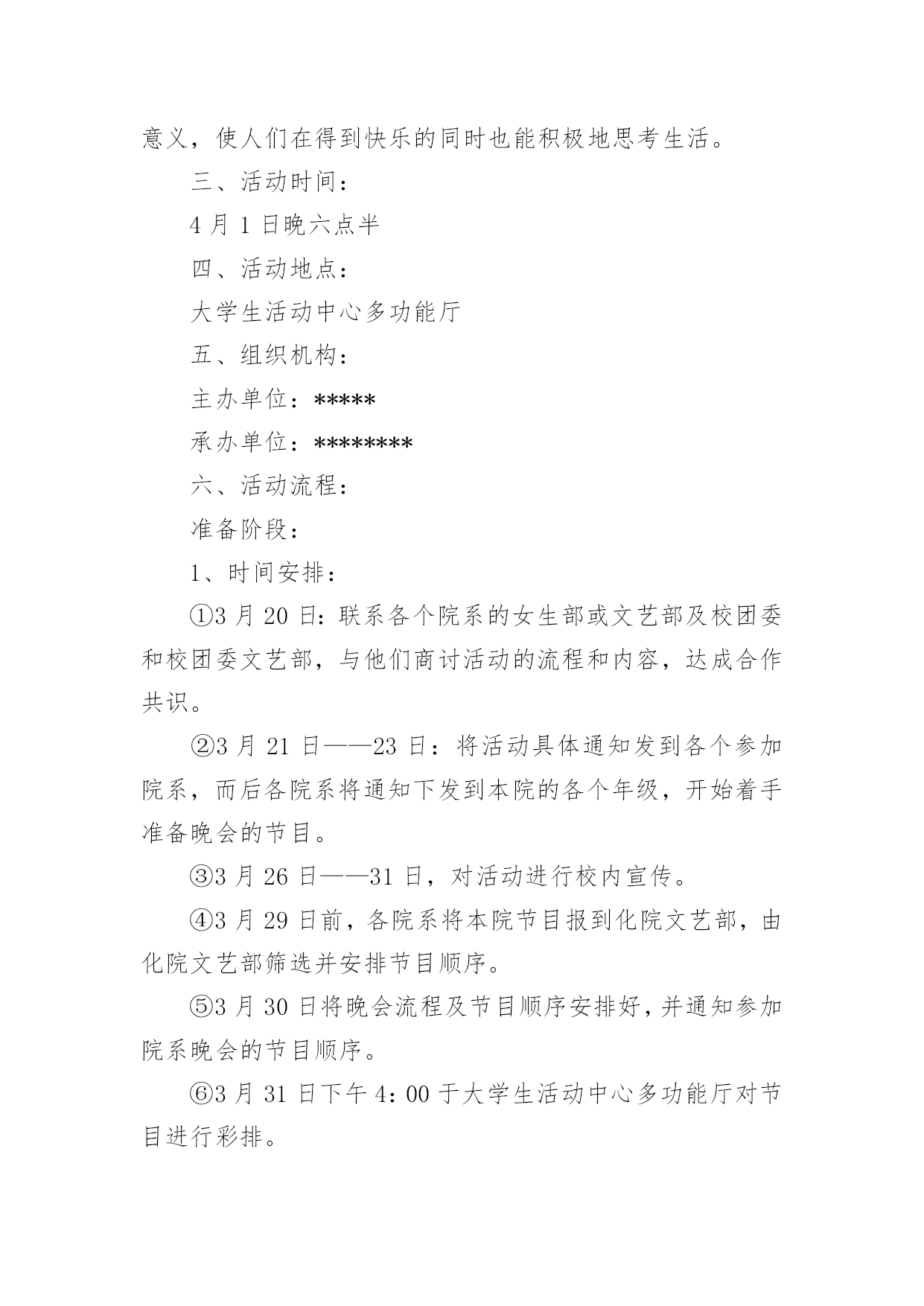 意义，使人们在得到快乐的同时也能积极地思考生活。

三、活动时间：

4 月 1 日晚六点半

四、活动地点：

大学生活动中心多功能厅

五、组织机构：

主办单位：*****

承办单位：********

六、活动流程：

准备阶段：

1、时间安排：

①3 月 20 日：联系各个院系的女生部或文艺部及校团委和校团委文艺部，与他们商讨活动的流程和内容，达成合作共识。

②3 月 21 日——23 日：将活动具体通知发到各个参加院系，而后各院系将通知下发到本院的各个年级，开始着手准备晚会的节目。

③3 月 26 日——31 日，对活动进行校内宣传。

④3 月 29 日前，各院系将本院节目报到化院文艺部，由化院文艺部筛选并安排节目顺序。

⑤3 月 30 日将晚会流程及节目顺序安排好，并通知参加院系晚会的节目顺序。

⑥3 月 31 日下午 4：00 于大学生活动中心多功能厅对节目进行彩排。